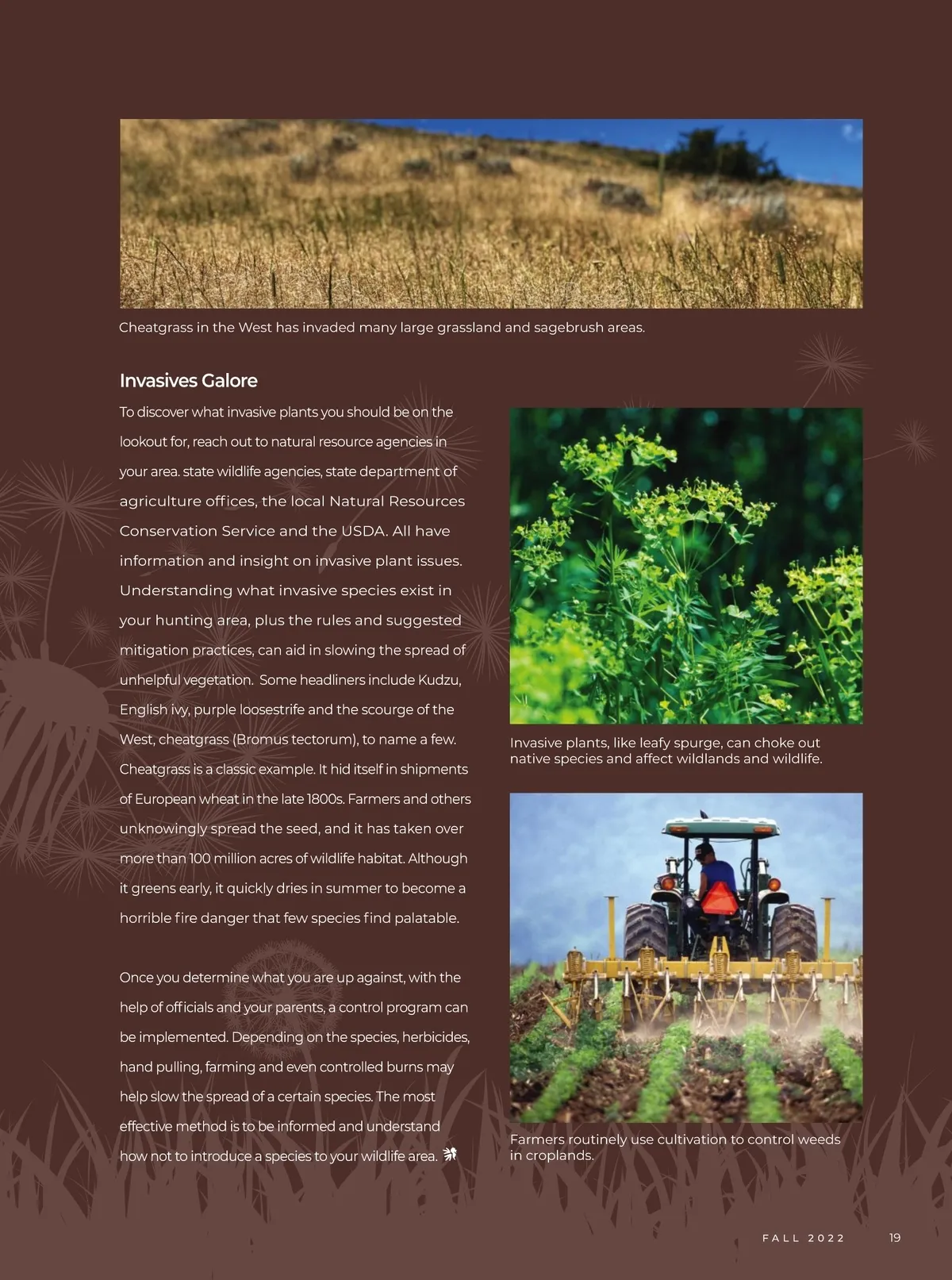 Cheatgrass in the West has invaded many large grassland and sagebrush areas.

Invasives Galore

To discover what invasive plants you should be on the lookout for, reach out to natural resource agencies in your area. state wildlife agencies, state department of agriculture offices, the local Natural Resources Conservation Service and the USDA. All have information and insight on invasive plant issues. Understanding what invasive species exist in your hunting area, plus the rules and suggested mitigation practices, can aid in slowing the spread of unhelpful vegetation. Some headliners include Kudzu, English ivy, purple loosestrife and the scourge of the West, cheatgrass (Bromus tectorum), to name a few. Cheatgrass is a classic example. It hid itself in shipments of European wheat in the late 1800s. Farmers and others unknowingly spread the seed, and it has taken over more than 100 million acres of wildlife habitat. Although it greens early, it quickly dries in summer to become a horrible fire danger that few species find palatable.

Once you determine what you are up against, with the help of officials and your parents, a control program can be implemented. Depending on the species, herbicides, hand pulling, farming and even controlled burns may help slow the spread of a certain species. The most effective method is to be informed and understand how not to introduce a species to your wildlife area.

Invasive plants, like leafy spurge, can choke out native species and affect wildlands and wildlife.

Farmers routinely use cultivation to control weeds in croplands.

FALL 2022 19